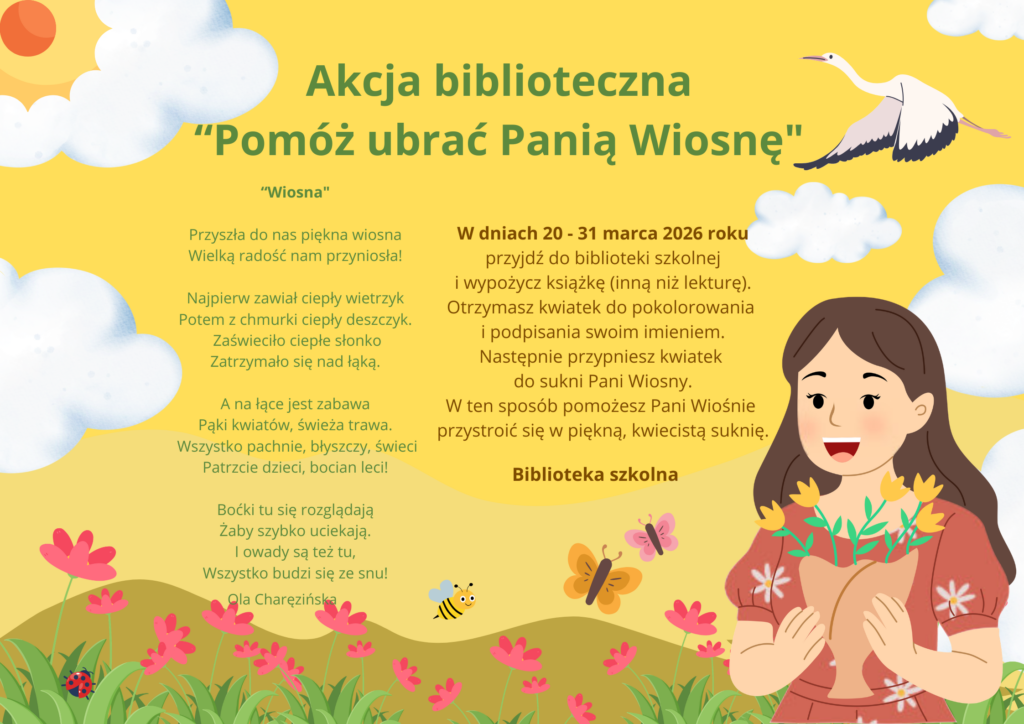 Akcja biblioteczna
“Pomóż ubrać Panią Wiosnę"

“Wiosna"

Przyszła do nas piękna wiosna
Wielką radość nam przyniosła!

Najpierw zawiał ciepły wietrzyk
Potem z chmurki ciepły deszczyk.
Zaświeciło ciepłe słonko
Zatrzymało się nad łąką.

A na łące jest zabawa
Pąki kwiatów, świeża trawa.
Wszystko pachnie, błyszczy, świeci
Patrzcie dzieci, bocian leci!

Boćki tu się rozglądają
Żaby szybko uciekają.
I owady są też tu,
Wszystko budzi się ze snu!

Ola Charęzińska

W dniach 20 - 31 marca 2026 roku przyjdź do biblioteki szkolnej i wypożycz książkę (inną niż lekturę). Otrzymasz kwiatek do pokolorowania i podpisania swoim imieniem. Następnie przypniesz kwiatek do sukni Pani Wiosny. W ten sposób pomożesz Pani Wiośnie przystroić się w piękną, kwiecistą suknię.

Biblioteka szkolna